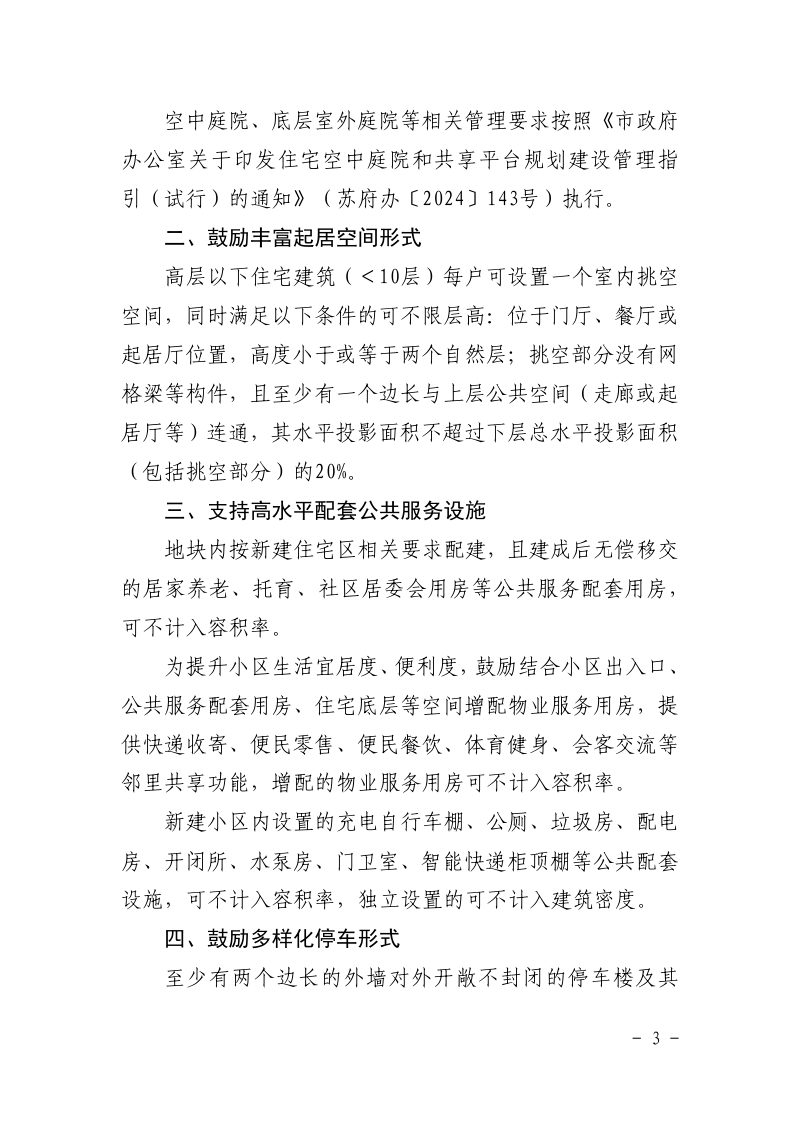 空中庭院、底层室外庭院等相关管理要求按照《市政府办公室关于印发住宅空中庭院和共享平台规划建设管理指引（试行）的通知》（苏府办〔2024〕143号）执行。

二、鼓励丰富起居空间形式

高层以下住宅建筑（＜10层）每户可设置一个室内挑空空间，同时满足以下条件的可不限层高：位于门厅、餐厅或起居厅位置，高度小于或等于两个自然层；挑空部分没有网格梁等构件，且至少有一个边长与上层公共空间（走廊或起居厅等）连通，其水平投影面积不超过下层总水平投影面积（包括挑空部分）的20%。

三、支持高水平配套公共服务设施

地块内按新建住宅区相关要求配建，且建成后无偿移交的居家养老、托育、社区居委会用房等公共服务配套用房，可不计入容积率。

为提升小区生活宜居度、便利度，鼓励结合小区出入口、公共服务配套用房、住宅底层等空间增配物业服务用房，提供快递收寄、便民零售、便民餐饮、体育健身、会客交流等邻里共享功能，增配的物业服务用房可不计入容积率。

新建小区内设置的充电自行车棚、公厕、垃圾房、配电房、开闭所、水泵房、门卫室、智能快递柜顶棚等公共配套设施，可不计入容积率，独立设置的可不计入建筑密度。

四、鼓励多样化停车形式

至少有两个边长的外墙对外开敞不封闭的停车楼及其

- 3 -